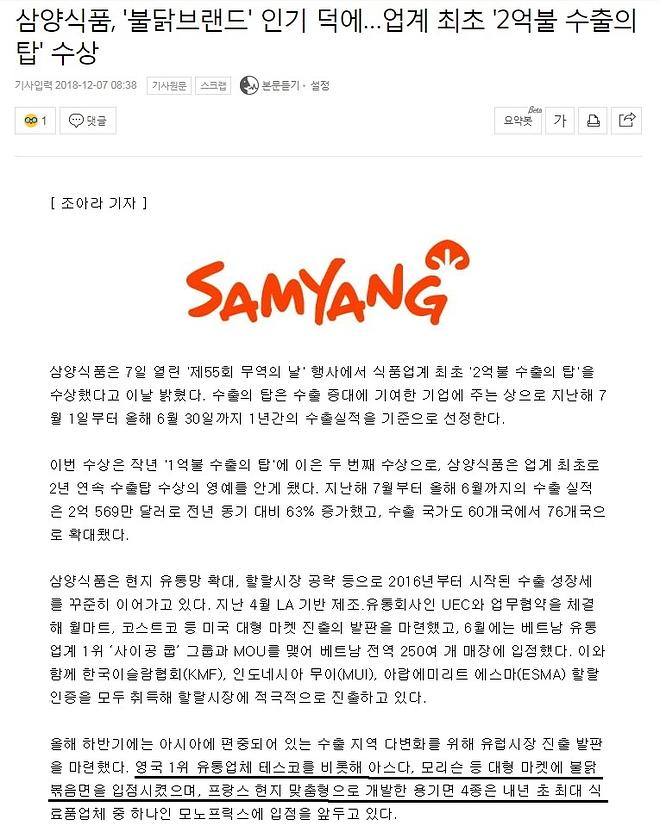 삼양식품, '불닭브랜드' 인기 덕에...업계 최초 '2억불 수출의 탑' 수상

기사입력 2018-12-07 08:38 기사원문 스크랩 본문듣기 · 설정

1 댓글

요약봇 Beta 가

[ 조아라 기자 ]

SAMYANG

삼양식품은 7일 열린 '제55회 무역의 날' 행사에서 식품업계 최초 '2억불 수출의 탑'을 수상했다고 이날 밝혔다. 수출의 탑은 수출 증대에 기여한 기업에 주는 상으로 지난해 7월 1일부터 올해 6월 30일까지 1년간의 수출실적을 기준으로 선정한다.

이번 수상은 작년 '1억불 수출의 탑'에 이은 두 번째 수상으로, 삼양식품은 업계 최초로 2년 연속 수출탑 수상의 영예를 안게 됐다. 지난해 7월부터 올해 6월까지의 수출 실적은 2억 569만 달러로 전년 동기 대비 63% 증가했고, 수출 국가도 60개국에서 76개국으로 확대됐다.

삼양식품은 현지 유통망 확대, 할랄시장 공략 등으로 2016년부터 시작된 수출 성장세를 꾸준히 이어가고 있다. 지난 4월 LA 기반 제조.유통회사인 UEC와 업무협약을 체결해 월마트, 코스트코 등 미국 대형 마켓 진출의 발판을 마련했고, 6월에는 베트남 유통업계 1위 '사이공 쿱' 그룹과 MOU를 맺어 베트남 전역 250여 개 매장에 입점했다. 이와 함께 한국이슬람협회(KMF), 인도네시아 무이(MUI), 아랍에미리트 에스마(ESMA) 할랄 인증을 모두 취득해 할랄시장에 적극적으로 진출하고 있다.

올해 하반기에는 아시아에 편중되어 있는 수출 지역 다변화를 위해 유럽시장 진출 발판을 마련했다. 영국 1위 유통업체 테스코를 비롯해 아스다, 모리슨 등 대형 마켓에 불닭볶음면을 입점시켰으며, 프랑스 현지 맞춤형으로 개발한 용기면 4종은 내년 초 최대 식료품업체 중 하나인 모노프릭스에 입점을 앞두고 있다.